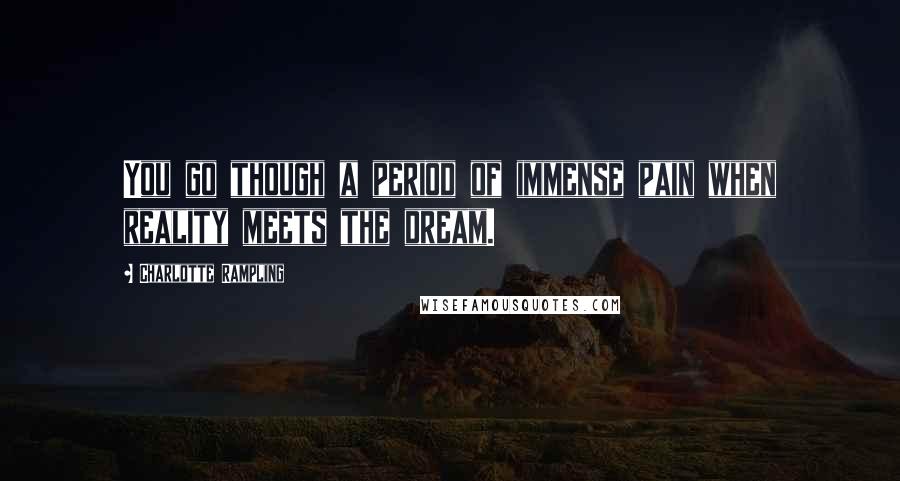 YOU GO THOUGH A PERIOD OF IMMENSE PAIN WHEN REALITY MEETS THE DREAM.

CHARLOTTE RAMPLING

WISEFAMOUSQUOTES.COM